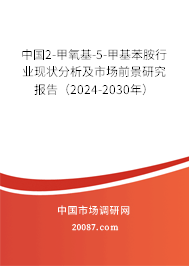 中国2-甲氧基-5-甲基苯胺行业现状分析及市场前景研究报告（2024-2030年）

中国市场调研网

20087.com